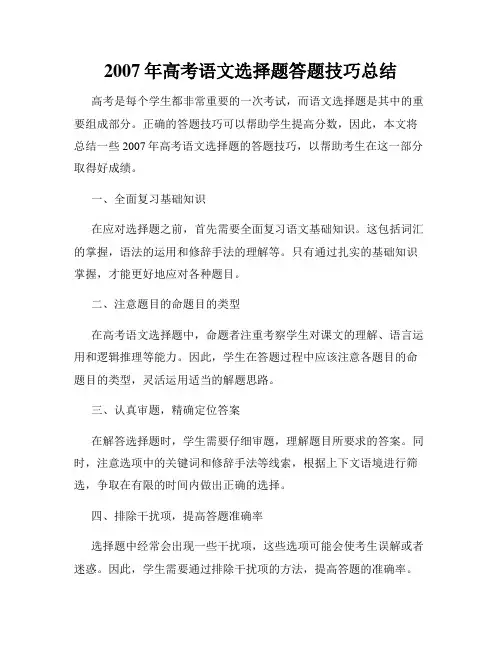 2007 年高考语文选择题答题技巧总结

高考是每个学生都非常重要的一次考试，而语文选择题是其中的重要组成部分。正确的答题技巧可以帮助学生提高分数，因此，本文将总结一些 2007 年高考语文选择题的答题技巧，以帮助考生在这一部分取得好成绩。

一、全面复习基础知识

在应对选择题之前，首先需要全面复习语文基础知识。这包括词汇的掌握，语法的运用和修辞手法的理解等。只有通过扎实的基础知识掌握，才能更好地应对各种题目。

二、注意题目的命题目的类型

在高考语文选择题中，命题者注重考察学生对课文的理解、语言运用和逻辑推理等能力。因此，学生在答题过程中应该注意各题目的命题目的类型，灵活运用适当的解题思路。

三、认真审题，精确定位答案

在解答选择题时，学生需要仔细审题，理解题目所要求的答案。同时，注意选项中的关键词和修辞手法等线索，根据上下文语境进行筛选，争取在有限的时间内做出正确的选择。

四、排除干扰项，提高答题准确率

选择题中经常会出现一些干扰项，这些选项可能会使考生误解或者迷惑。因此，学生需要通过排除干扰项的方法，提高答题的准确率。